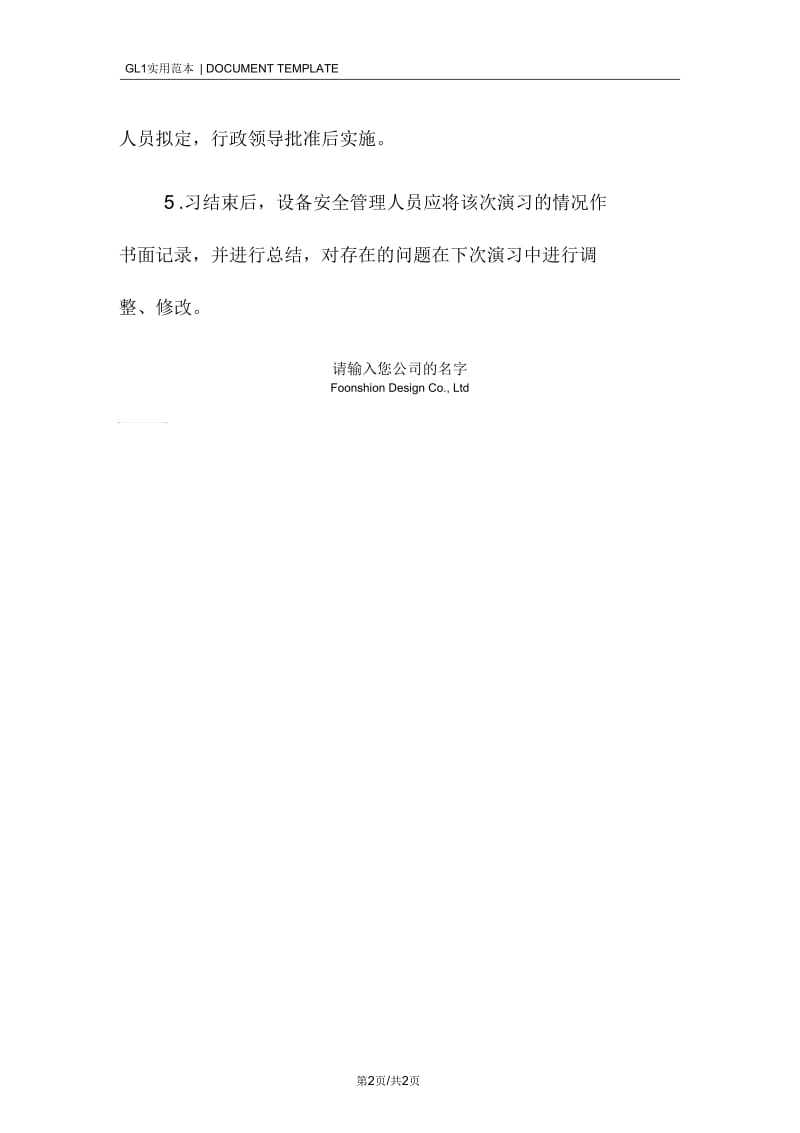 GL1实用范本 | DOCUMENT TEMPLATE

人员拟定，行政领导批准后实施。

5 .习结束后，设备安全管理人员应将该次演习的情况作书面记录，并进行总结，对存在的问题在下次演习中进行调整、修改。

请输入您公司的名字
Foonshion Design Co., Ltd

第2页/共2页